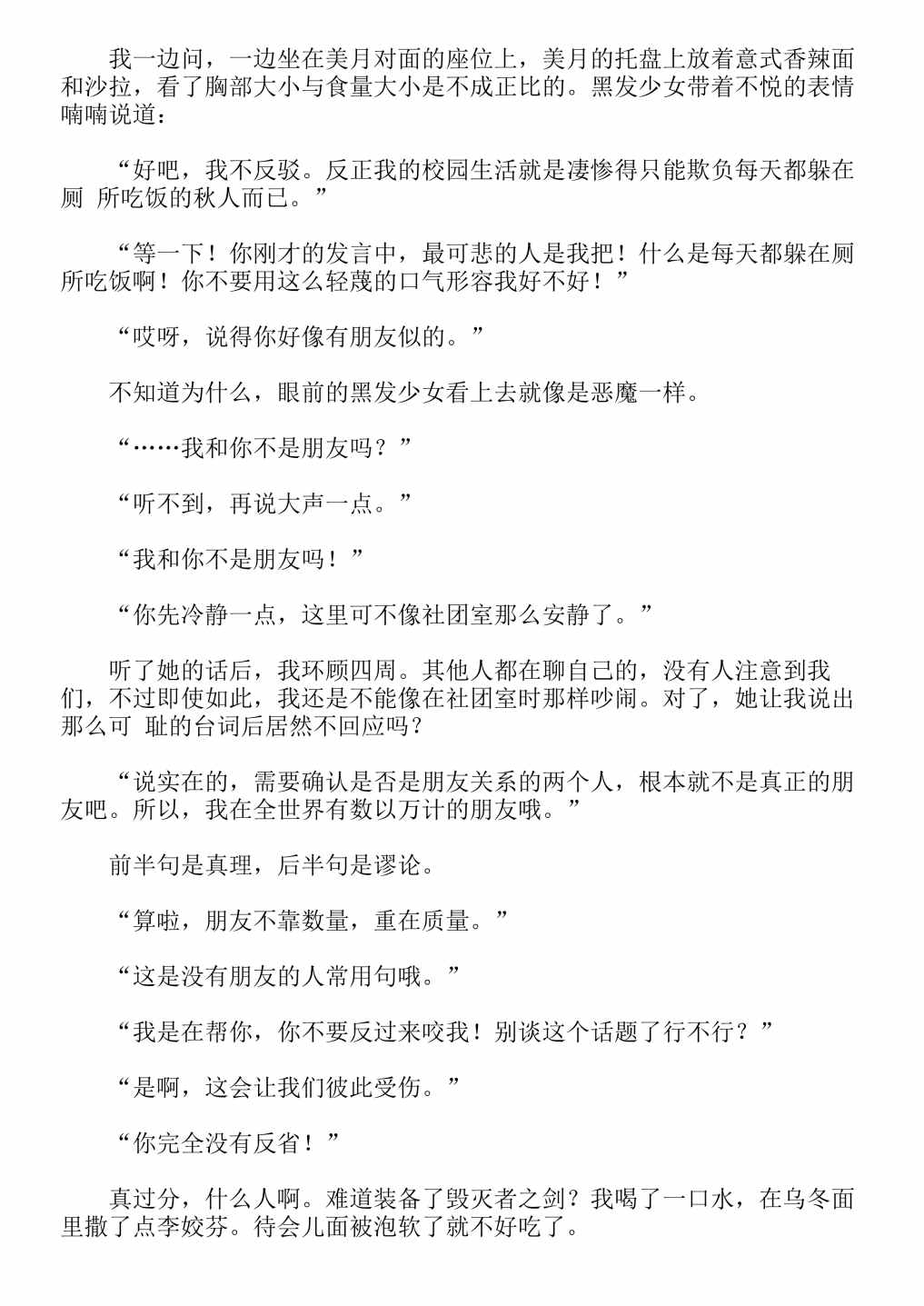 我一边问，一边坐在美月对面的座位上，美月的托盘上放着意式香辣面和沙拉，看了胸部大小与食量大小是不成正比的。黑发少女带着不悦的表情喃喃说道：

“好吧，我不反驳。反正我的校园生活就是凄惨得只能欺负每天都躲在厕 所吃饭的秋人而已。”

“等一下！你刚才的发言中，最可悲的人是我把！什么是每天都躲在厕所吃饭啊！你不要用这么轻蔑的口气形容我好不好！”

“哎呀，说得你好像有朋友似的。”

不知道为什么，眼前的黑发少女看上去就像是恶魔一样。

“……我和你不是朋友吗？”

“听不到，再说大声一点。”

“我和你不是朋友吗！”

“你先冷静一点，这里可不像社团室那么安静了。”

听了她的话后，我环顾四周。其他人都在聊自己的，没有人注意到我们，不过即使如此，我还是不能像在社团室时那样吵闹。对了，她让我说出那么可 耻的台词后居然不回应吗？

“说实在的，需要确认是否是朋友关系的两个人，根本就不是真正的朋友吧。所以，我在全世界有数以万计的朋友哦。”

前半句是真理，后半句是谬论。

“算啦，朋友不靠数量，重在质量。”

“这是没有朋友的人常用句哦。”

“我是在帮你，你不要反过来咬我！别谈这个话题了行不行？”

“是啊，这会让我们彼此受伤。”

“你完全没有反省！”

真过分，什么人啊。难道装备了毁灭者之剑？我喝了一口水，在乌冬面里撒了点李姣芬。待会儿面被泡软了就不好吃了。